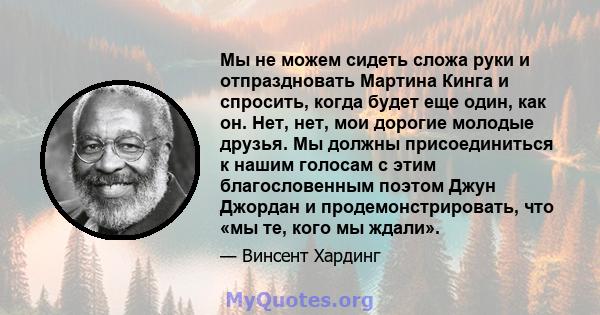 Мы не можем сидеть сложа руки и отпраздновать Мартина Кинга и спросить, когда будет еще один, как он. Нет, нет, мои дорогие молодые друзья. Мы должны присоединиться к нашим голосам с этим благословенным поэтом Джун Джордан и продемонстрировать, что «мы те, кого мы ждали».

— Винсент Хардинг

MyQuotes.org